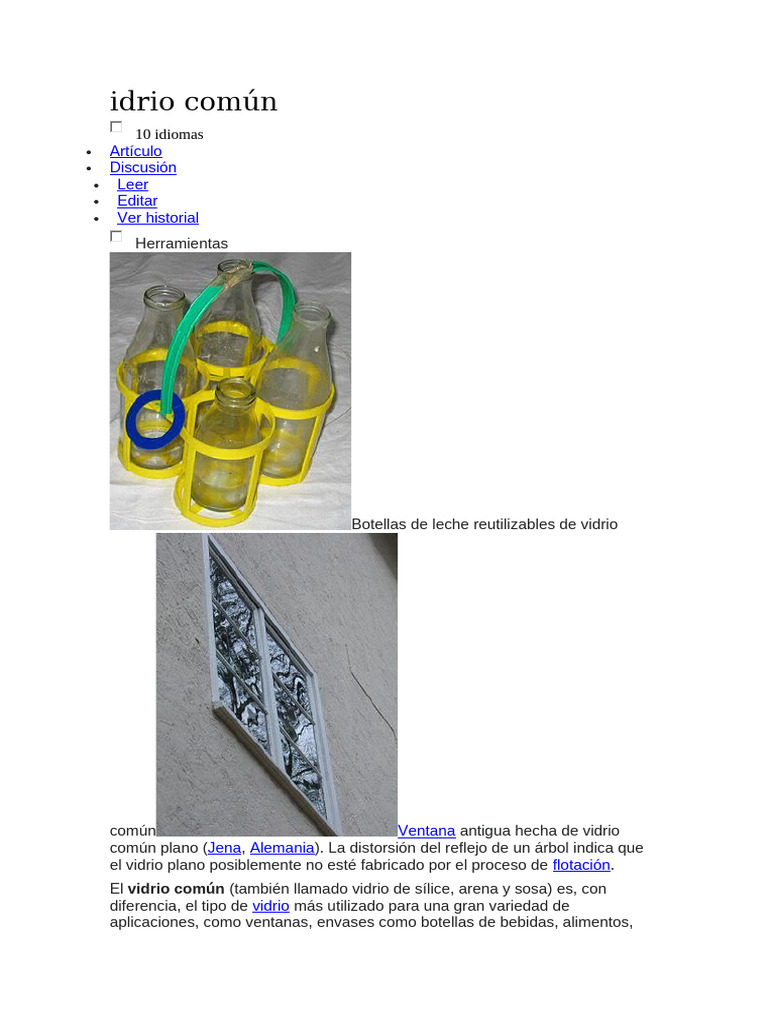 idrio común

10 idiomas

- Artículo
- Discusión
- Leer
- Editar
- Ver historial

Herramientas

Botellas de leche reutilizables de vidrio común

Ventana antigua hecha de vidrio común plano (Jena, Alemania). La distorsión del reflejo de un árbol indica que el vidrio plano posiblemente no esté fabricado por el proceso de flotación.

El **vidrio común** (también llamado vidrio de sílice, arena y sosa) es, con diferencia, el tipo de vidrio más utilizado para una gran variedad de aplicaciones, como ventanas, envases como botellas de bebidas, alimentos,